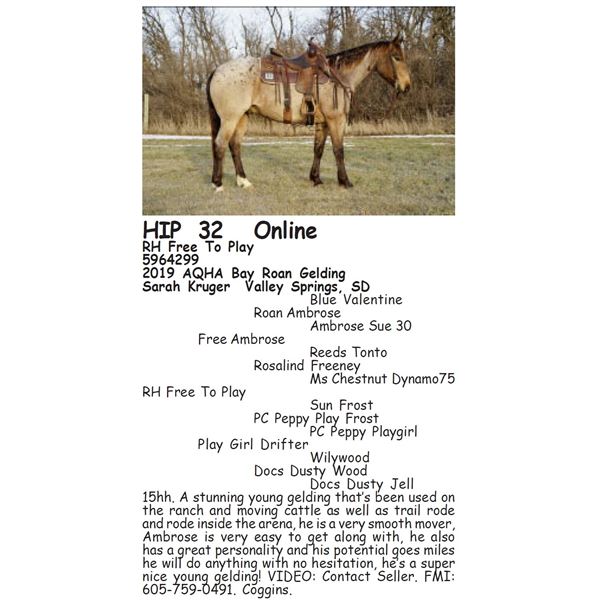 HIP 32 Online
RH Free To Play
5964299
2019 AQHA Bay Roan Gelding
Sarah Kruger Valley Springs, SD

Blue Valentine
Roan Ambrose
Ambrose Sue 30
Free Ambrose
Reeds Tonto
Rosalind Freeney
Ms Chestnut Dynamo75
RH Free To Play
Sun Frost
PC Peppy Play Frost
PC Peppy Playgirl
Play Girl Drifter
Wilywood
Docs Dusty Wood
Docs Dusty Jell

15hh. A stunning young gelding that's been used on the ranch and moving cattle as well as trail rode and rode inside the arena, he is a very smooth mover, Ambrose is very easy to get along with, he also has a great personality and his potential goes miles he will do anything with no hesitation, he's a super nice young gelding! VIDEO: Contact Seller. FMI: 605-759-0491. Coggins.